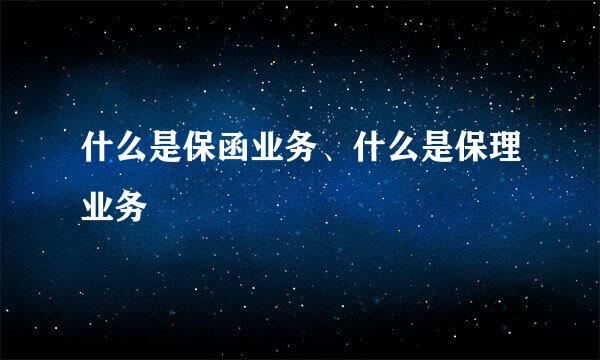 什么是保函业务、什么是保理业务